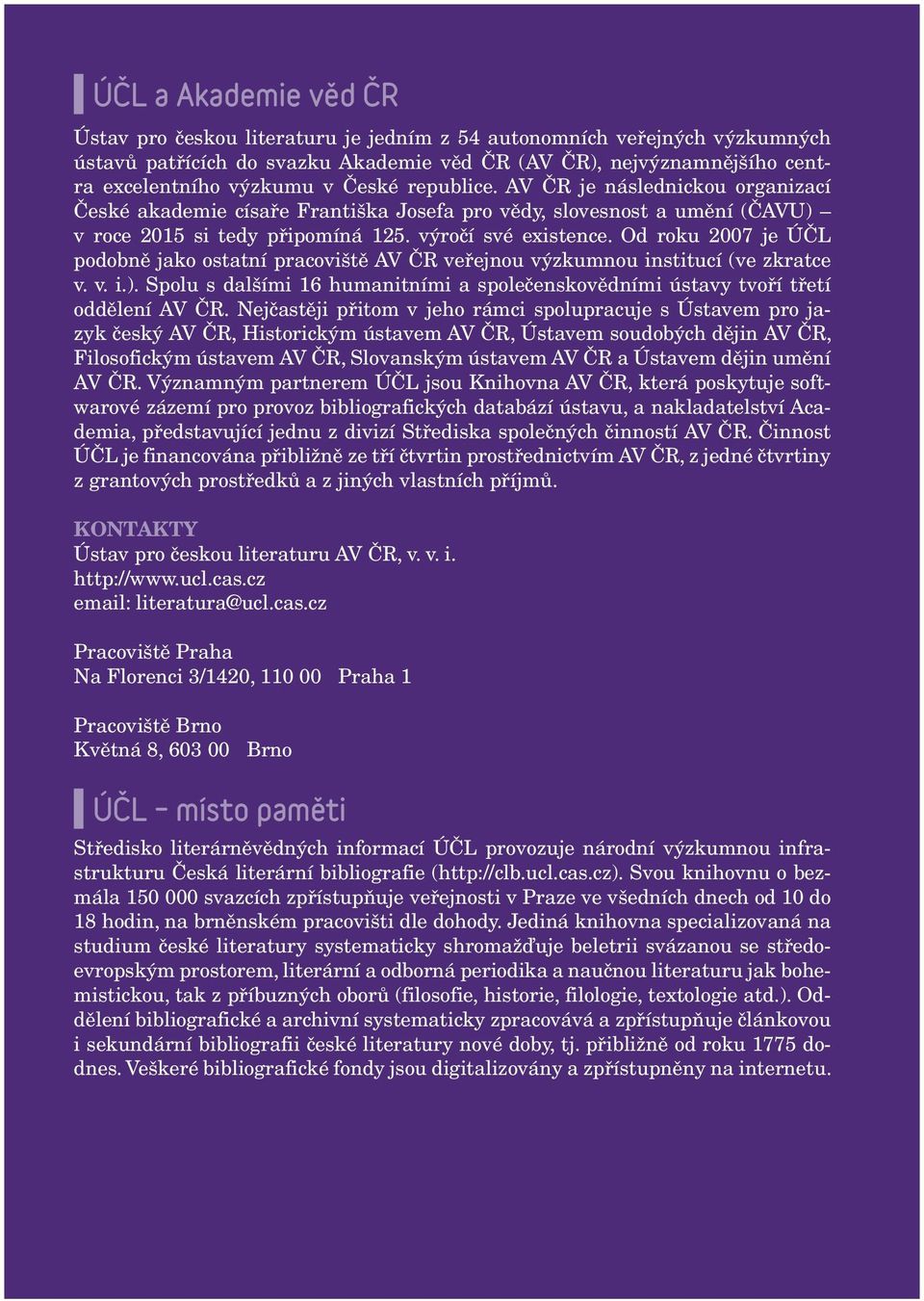 ÚČL a Akademie věd ČR

Ústav pro českou literaturu je jedním z 54 autonomních veřejných výzkumných ústavů patřících do svazku Akademie věd ČR (AV ČR), nejvýznamnějšího centra excelentního výzkumu v České republice. AV ČR je následnickou organizací České akademie císaře Františka Josefa pro vědy, slovesnost a umění (ČAVU) – v roce 2015 si tedy připomíná 125. výročí své existence. Od roku 2007 je ÚČL podobně jako ostatní pracoviště AV ČR veřejnou výzkumnou institucí (ve zkratce v. v. i.). Spolu s dalšími 16 humanitními a společenskovědními ústavy tvoří třetí oddělení AV ČR. Nejčastěji přitom v jeho rámci spolupracuje s Ústavem pro jazyk český AV ČR, Historickým ústavem AV ČR, Ústavem soudobých dějin AV ČR, Filosofickým ústavem AV ČR, Slovanským ústavem AV ČR a Ústavem dějin umění AV ČR. Významným partnerem ÚČL jsou Knihovna AV ČR, která poskytuje softwarové zázemí pro provoz bibliografických databází ústavu, a nakladatelství Academia, představující jednu z divizí Střediska společných činností AV ČR. Činnost ÚČL je financována přibližně ze tří čtvrtin prostřednictvím AV ČR, z jedné čtvrtiny z grantových prostředků a z jiných vlastních příjmů.

KONTAKTY
Ústav pro českou literaturu AV ČR, v. v. i.
http://www.ucl.cas.cz
email: literatura@ucl.cas.cz

Pracoviště Praha
Na Florenci 3/1420, 110 00 Praha 1

Pracoviště Brno
Květná 8, 603 00 Brno

ÚČL – místo paměti

Středisko literárněvědných informací ÚČL provozuje národní výzkumnou infrastrukturu Česká literární bibliografie (http://clb.ucl.cas.cz). Svou knihovnu o bezmála 150 000 svazcích zpřístupňuje veřejnosti v Praze ve všedních dnech od 10 do 18 hodin, na brněnském pracovišti dle dohody. Jediná knihovna specializovaná na studium české literatury systematicky shromažďuje beletrii svázanou se středoevropským prostorem, literární a odborná periodika a naučnou literaturu jak bohemistickou, tak z příbuzných oborů (filosofie, historie, filologie, textologie atd.). Oddělení bibliografické a archivní systematicky zpracovává a zpřístupňuje článkovou i sekundární bibliografii české literatury nové doby, tj. přibližně od roku 1775 dodnes. Veškeré bibliografické fondy jsou digitalizovány a zpřístupněny na internetu.